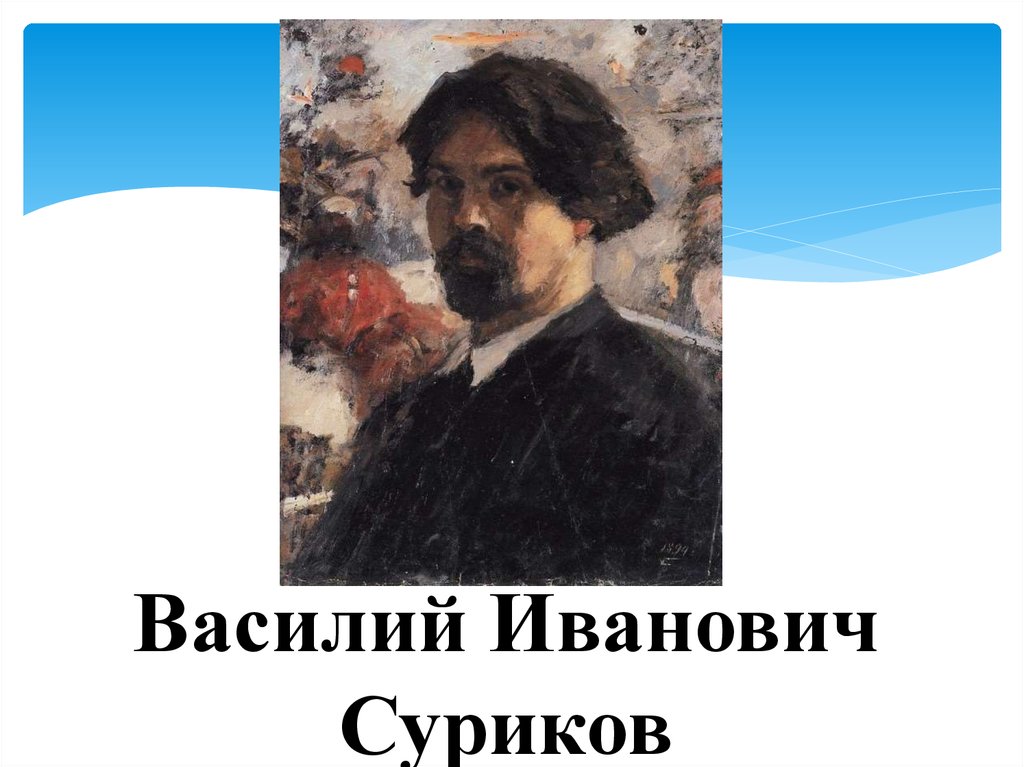 Василий Иванович Суриков